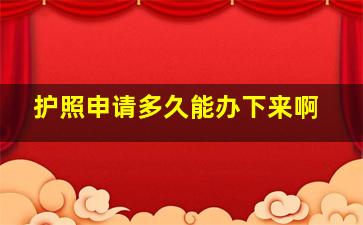 护照申请多久能办下来啊